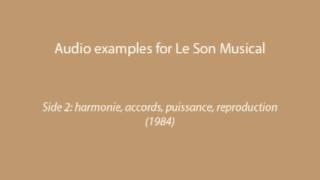 Audio examples for Le Son Musical

Side 2: harmonie, accords, puissance, reproduction (1984)